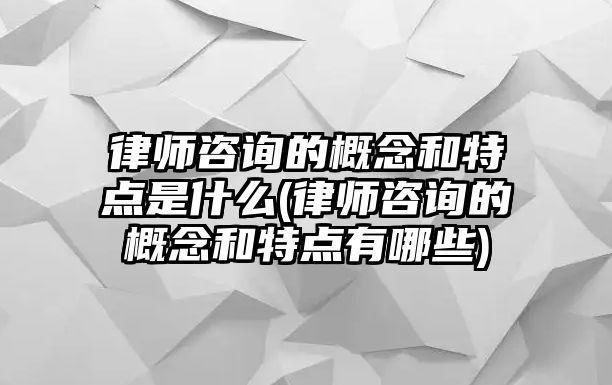 律师咨询的概念和特点是什么(律师咨询的概念和特点有哪些)